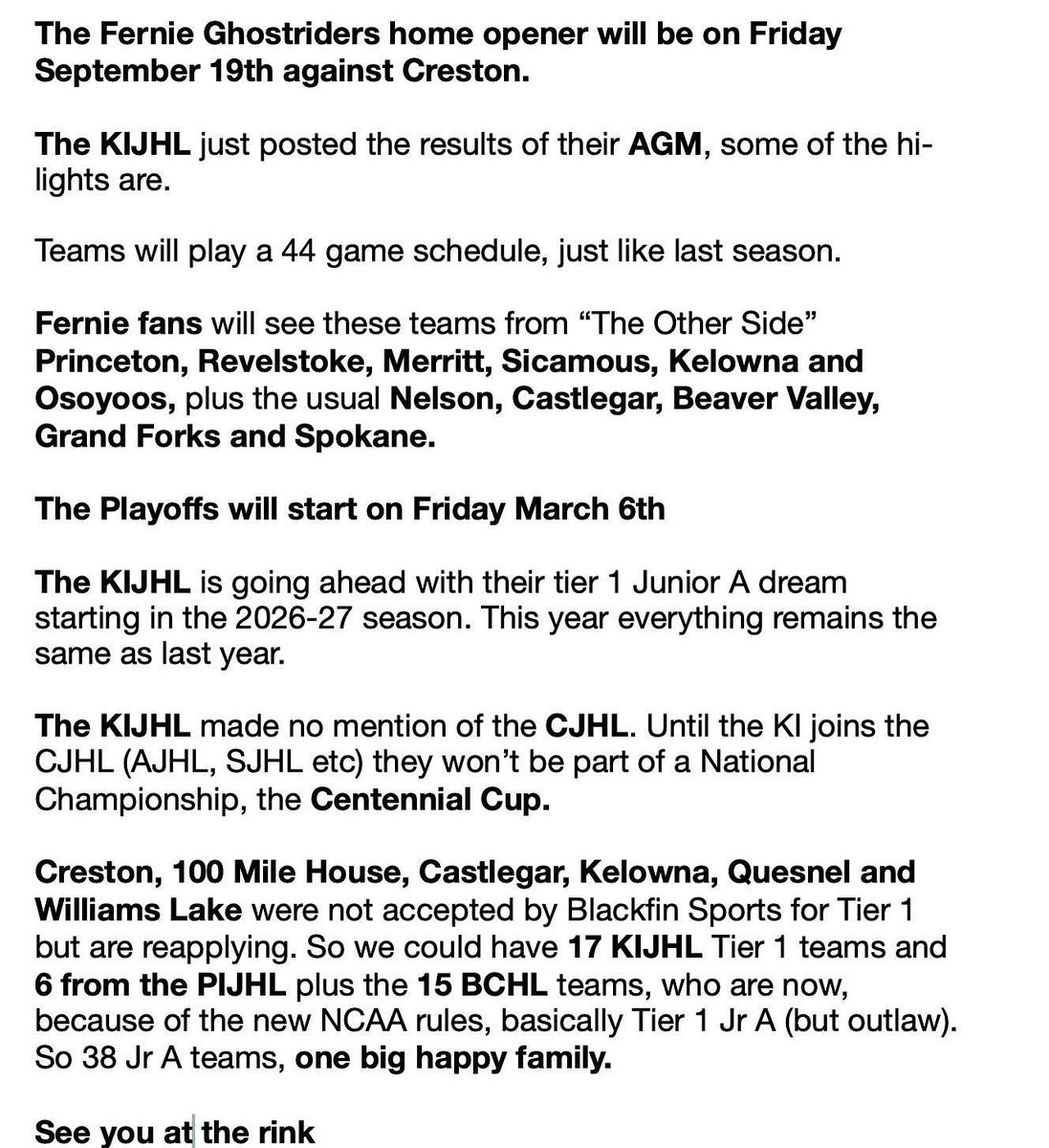 The Fernie Ghostriders home opener will be on Friday September 19th against Creston.

The KIJHL just posted the results of their AGM, some of the hilights are.

Teams will play a 44 game schedule, just like last season.

Fernie fans will see these teams from “The Other Side” Princeton, Revelstoke, Merritt, Sicamous, Kelowna and Osoyoos, plus the usual Nelson, Castlegar, Beaver Valley, Grand Forks and Spokane.

The Playoffs will start on Friday March 6th

The KIJHL is going ahead with their tier 1 Junior A dream starting in the 2026-27 season. This year everything remains the same as last year.

The KIJHL made no mention of the CJHL. Until the KI joins the CJHL (AJHL, SJHL etc) they won’t be part of a National Championship, the Centennial Cup.

Creston, 100 Mile House, Castlegar, Kelowna, Quesnel and Williams Lake were not accepted by Blackfin Sports for Tier 1 but are reapplying. So we could have 17 KIJHL Tier 1 teams and 6 from the PIJHL plus the 15 BCHL teams, who are now, because of the new NCAA rules, basically Tier 1 Jr A (but outlaw). So 38 Jr A teams, one big happy family.

See you at the rink